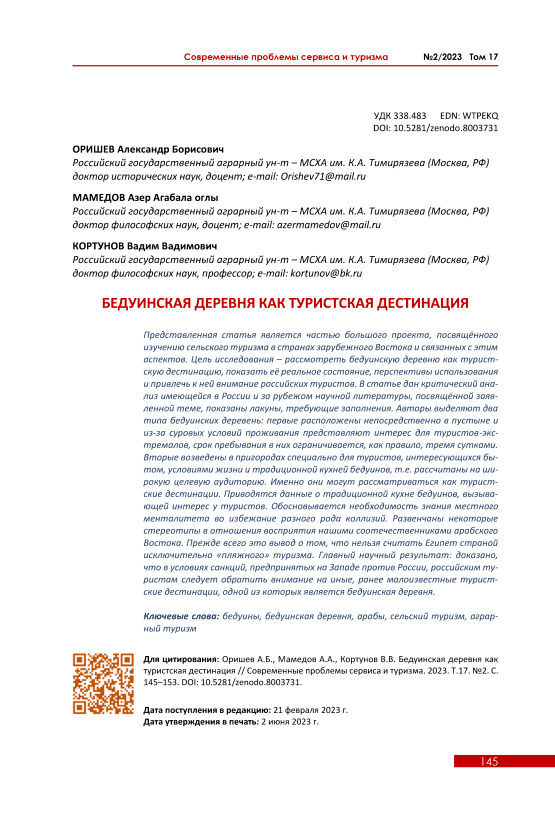 Современные проблемы сервиса и туризма №2/2023 Том 17

УДК 338.483 EDN: WTPEKQ
DOI: 10.5281/zenodo.8003731

ОРИШЕВ Александр Борисович
Российский государственный аграрный ун-т – МСХА им. К.А. Тимирязева (Москва, РФ)
доктор исторических наук, доцент; e-mail: Orishev71@mail.ru

МАМЕДОВ Азер Агабала оглы
Российский государственный аграрный ун-т – МСХА им. К.А. Тимирязева (Москва, РФ)
доктор философских наук, доцент; e-mail: azermamedov@mail.ru

КОРТУНОВ Вадим Вадимович
Российский государственный аграрный ун-т – МСХА им. К.А. Тимирязева (Москва, РФ)
доктор философских наук, профессор; e-mail: kortunov@bk.ru

БЕДУИНСКАЯ ДЕРЕВНЯ КАК ТУРИСТСКАЯ ДЕСТИНАЦИЯ

Представленная статья является частью большого проекта, посвящённого изучению сельского туризма в странах зарубежного Востока и связанных с этим аспектов. Цель исследования – рассмотреть бедуинскую деревню как туристскую дестинацию, показать её реальное состояние, перспективы использования и привлечь к ней внимание российских туристов. В статье дан критический анализ имеющейся в России и за рубежом научной литературы, посвящённой заявленной теме, показаны лакуны, требующие заполнения. Авторы выделяют два типа бедуинских деревень: первые расположены непосредственно в пустыне и из-за суровых условий проживания представляют интерес для туристов-экстремалов, срок пребывания в них ограничивается, как правило, тремя сутками. Вторые возведены в пригородах специально для туристов, интересующихся бытом, условиями жизни и традиционной кухней бедуинов, т.е. рассчитаны на широкую целевую аудиторию. Именно они могут рассматриваться как туристские дестинации. Приводятся данные о традиционной кухне бедуинов, вызывающей интерес у туристов. Обосновывается необходимость знания местного менталитета во избежание разного рода коллизий. Развенчаны некоторые стереотипы в отношения восприятия нашими соотечественниками арабского Востока. Прежде всего это вывод о том, что нельзя считать Египет страной исключительно «пляжного» туризма. Главный научный результат: доказано, что в условиях санкций, предпринятых на Западе против России, российским туристам следует обратить внимание на иные, ранее малоизвестные туристские дестинации, одной из которых является бедуинская деревня.

Ключевые слова: бедуины, бедуинская деревня, арабы, сельский туризм, аграрный туризм

Для цитирования: Оришев А.Б., Мамедов А.А., Кортунов В.В. Бедуинская деревня как туристская дестинация // Современные проблемы сервиса и туризма. 2023. Т.17. №2. С. 145–153. DOI: 10.5281/zenodo.8003731.

Дата поступления в редакцию: 21 февраля 2023 г.
Дата утверждения в печать: 2 июня 2023 г.

145